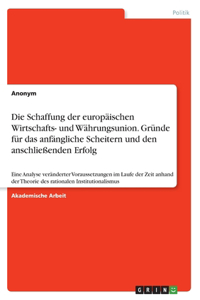 Politik

Anonym

Die Schaffung der europäischen Wirtschafts- und Währungsunion. Gründe für das anfängliche Scheitern und den anschließenden Erfolg

Eine Analyse veränderter Voraussetzungen im Laufe der Zeit anhand der Theorie des rationalen Institutionalismus

Akademische Arbeit

GRIN